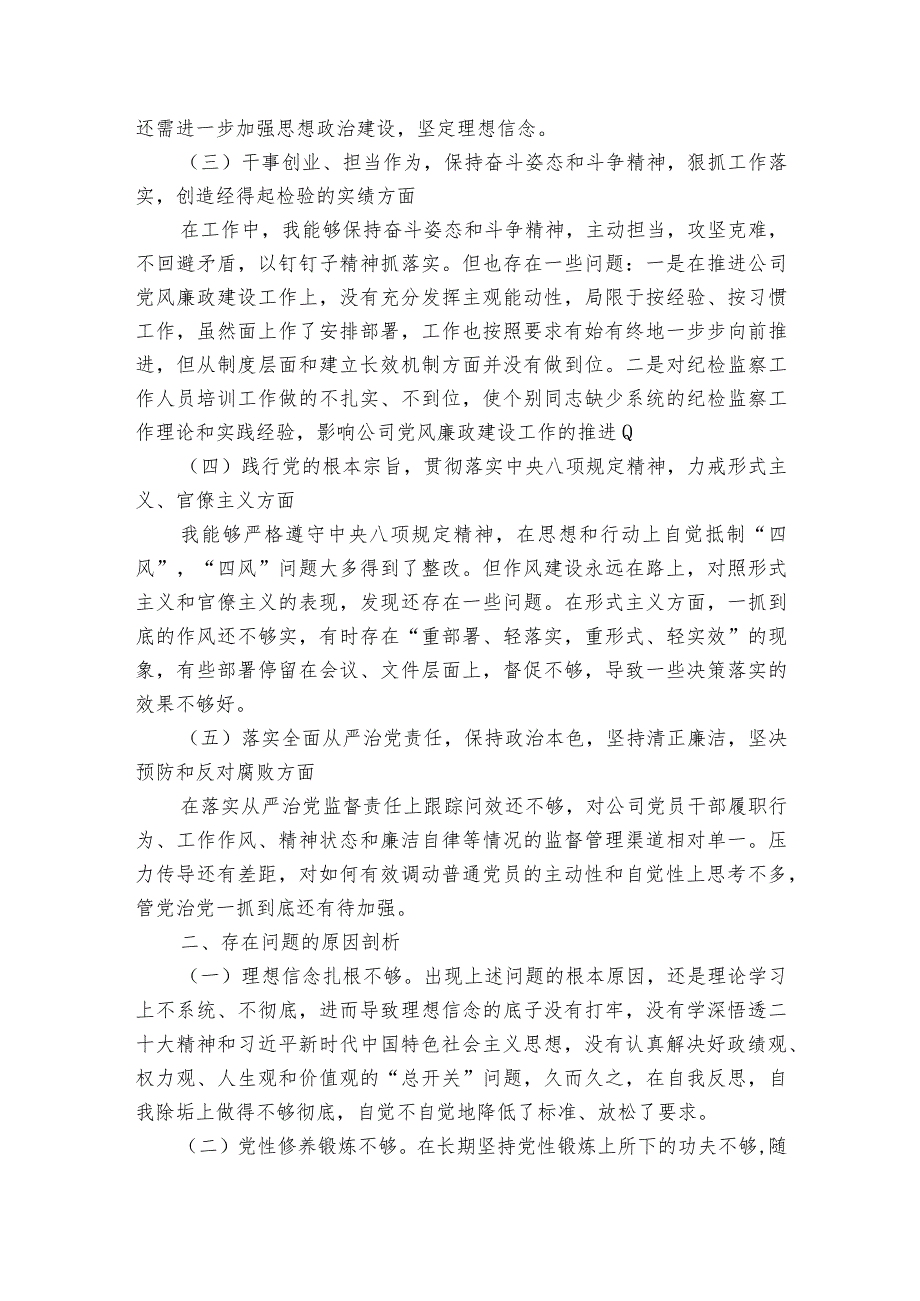 还需进一步加强思想政治建设，坚定理想信念。

（三）干事创业、担当作为，保持奋斗姿态和斗争精神，狠抓工作落实，创造经得起检验的实绩方面

在工作中，我能够保持奋斗姿态和斗争精神，主动担当，攻坚克难，不回避矛盾，以钉钉子精神抓落实。但也存在一些问题：一是在推进公司党风廉政建设工作上，没有充分发挥主观能动性，局限于按经验、按习惯工作，虽然面上作了安排部署，工作也按照要求有始有终地一步步向前推进，但从制度层面和建立长效机制方面并没有做到位。二是对纪检监察工作人员培训工作做的不扎实、不到位，使个别同志缺少系统的纪检监察工作理论和实践经验，影响公司党风廉政建设工作的推进Q

（四）践行党的根本宗旨，贯彻落实中央八项规定精神，力戒形式主义、官僚主义方面

我能够严格遵守中央八项规定精神，在思想和行动上自觉抵制“四风”，“四风”问题大多得到了整改。但作风建设永远在路上，对照形式主义和官僚主义的表现，发现还存在一些问题。在形式主义方面，一抓到底的作风还不够实，有时存在“重部署、轻落实，重形式、轻实效”的现象，有些部署停留在会议、文件层面上，督促不够，导致一些决策落实的效果不够好。

（五）落实全面从严治党责任，保持政治本色，坚持清正廉洁，坚决预防和反对腐败方面

在落实从严治党监督责任上跟踪问效还不够，对公司党员干部履职行为、工作作风、精神状态和廉洁自律等情况的监督管理渠道相对单一。压力传导还有差距，对如何有效调动普通党员的主动性和自觉性上思考不多，管党治党一抓到底还有待加强。

二、存在问题的原因剖析

（一）理想信念扎根不够。出现上述问题的根本原因，还是理论学习上不系统、不彻底，进而导致理想信念的底子没有打牢，没有学深悟透二十大精神和习近平新时代中国特色社会主义思想，没有认真解决好政绩观、权力观、人生观和价值观的“总开关”问题，久而久之，在自我反思，自我除垢上做得不够彻底，自觉不自觉地降低了标准、放松了要求。

（二）党性修养锻炼不够。在长期坚持党性锻炼上所下的功夫不够,随